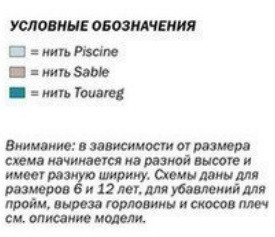 УСЛОВНЫЕ ОБОЗНАЧЕНИЯ

= нить Piscine

= нить Sable

= нить Touareg

Внимание: в зависимости от размера схема начинается на разной высоте и имеет разную ширину. Схемы даны для размеров 6 и 12 лет, для убавлений для пройм, выреза горловины и скосов плеч см. описание модели.